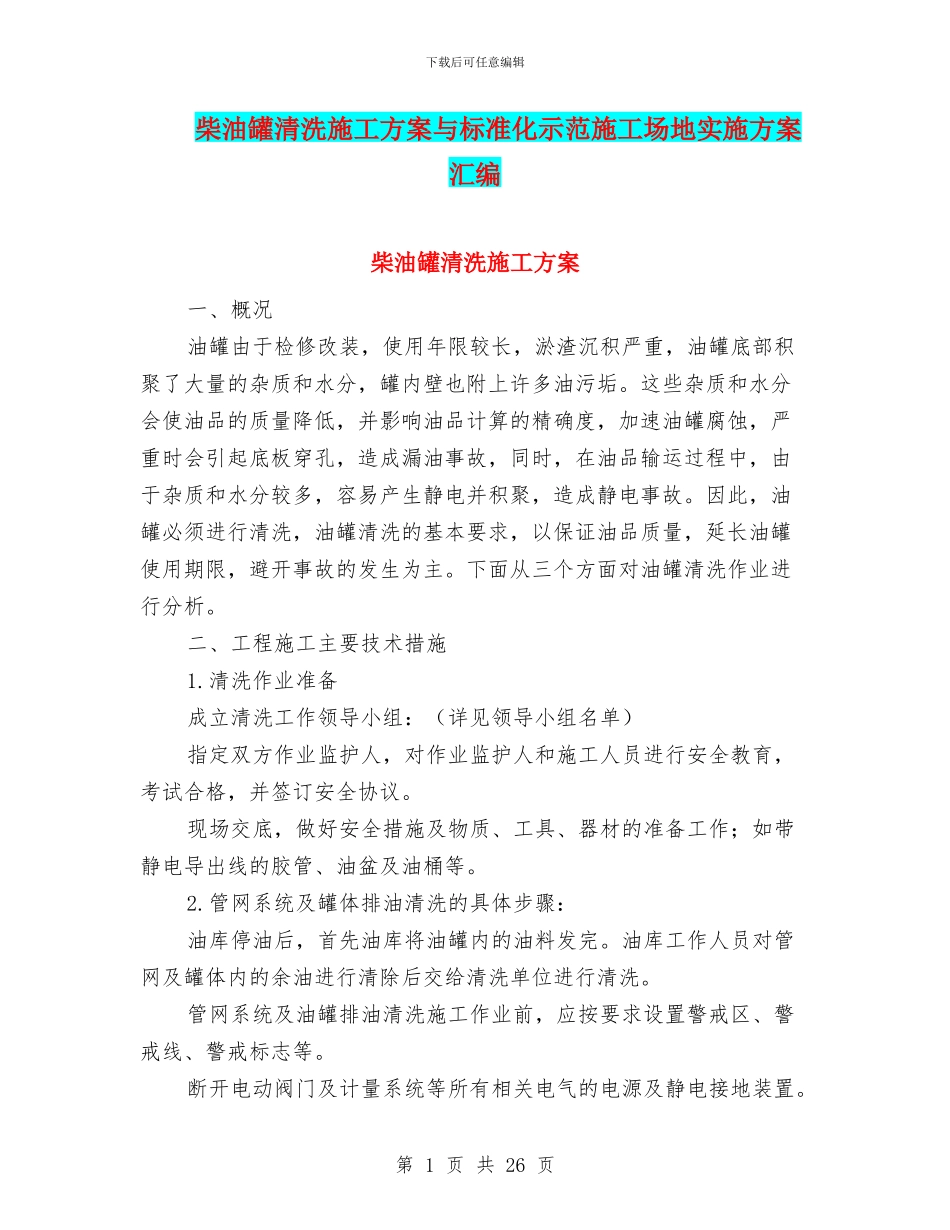 下载后可任意编辑

柴油罐清洗施工方案与标准化示范施工场地实施方案汇编

柴油罐清洗施工方案

一、概况

油罐由于检修改装，使用年限较长，淤渣沉积严重，油罐底部积聚了大量的杂质和水分，罐内壁也附上许多油污垢。这些杂质和水分会使油品的质量降低，并影响油品计算的精确度，加速油罐腐蚀，严重时会引起底板穿孔，造成漏油事故，同时，在油品输运过程中，由于杂质和水分较多，容易产生静电并积聚，造成静电事故。因此，油罐必须进行清洗，油罐清洗的基本要求，以保证油品质量，延长油罐使用期限，避开事故的发生为主。下面从三个方面对油罐清洗作业进行分析。

二、工程施工主要技术措施

1.清洗作业准备

成立清洗工作领导小组：（详见领导小组名单）

指定双方作业监护人，对作业监护人和施工人员进行安全教育，考试合格，并签订安全协议。

现场交底，做好安全措施及物质、工具、器材的准备工作；如带静电导出线的胶管、油盆及油桶等。

2.管网系统及罐体排油清洗的具体步骤：

油库停油后，首先油库将油罐内的油料发完。油库工作人员对管网及罐体内的余油进行清除后交给清洗单位进行清洗。

管网系统及油罐排油清洗施工作业前，应按要求设置警戒区、警戒线、警戒标志等。

断开电动阀门及计量系统等所有相关电气的电源及静电接地装置。

第 1 页 共 26 页